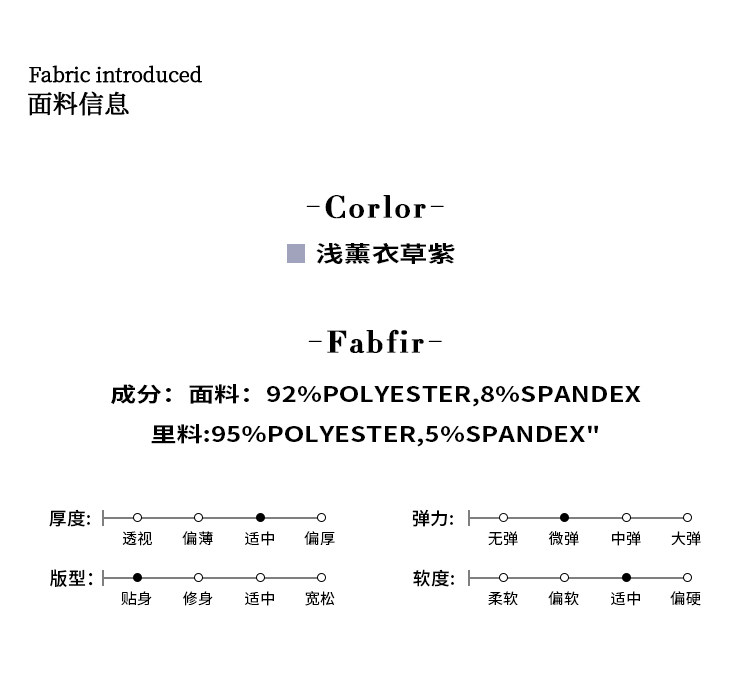 Fabric introduced
面料信息

-Corlor-

浅薰衣草紫

-Fabfir-

成分：面料：92%POLYESTER,8%SPANDEX
里料:95%POLYESTER,5%SPANDEX"

厚度: 透视 偏薄 适中 偏厚

版型: 贴身 修身 适中 宽松

弹力: 无弹 微弹 中弹 大弹

软度: 柔软 偏软 适中 偏硬